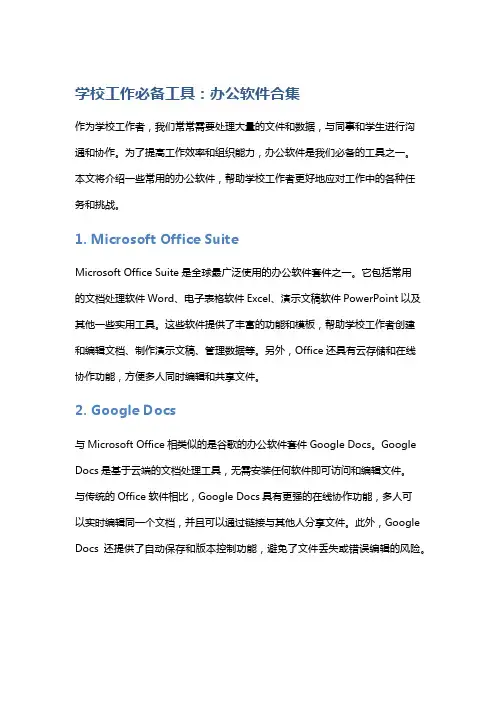 学校工作必备工具：办公软件合集

作为学校工作者，我们常常需要处理大量的文件和数据，与同事和学生进行沟通和协作。为了提高工作效率和组织能力，办公软件是我们必备的工具之一。本文将介绍一些常用的办公软件，帮助学校工作者更好地应对工作中的各种任务和挑战。

1. Microsoft Office Suite

Microsoft Office Suite 是全球最广泛使用的办公软件套件之一。它包括常用的文档处理软件 Word、电子表格软件 Excel、演示文稿软件 PowerPoint 以及其他一些实用工具。这些软件提供了丰富的功能和模板，帮助学校工作者创建和编辑文档、制作演示文稿、管理数据等。另外，Office 还具有云存储和在线协作功能，方便多人同时编辑和共享文件。

2. Google Docs

与 Microsoft Office 相类似的是谷歌的办公软件套件 Google Docs。Google Docs 是基于云端的文档处理工具，无需安装任何软件即可访问和编辑文件。与传统的 Office 软件相比，Google Docs 具有更强的在线协作功能，多人可以实时编辑同一个文档，并且可以通过链接与其他人分享文件。此外，Google Docs 还提供了自动保存和版本控制功能，避免了文件丢失或错误编辑的风险。